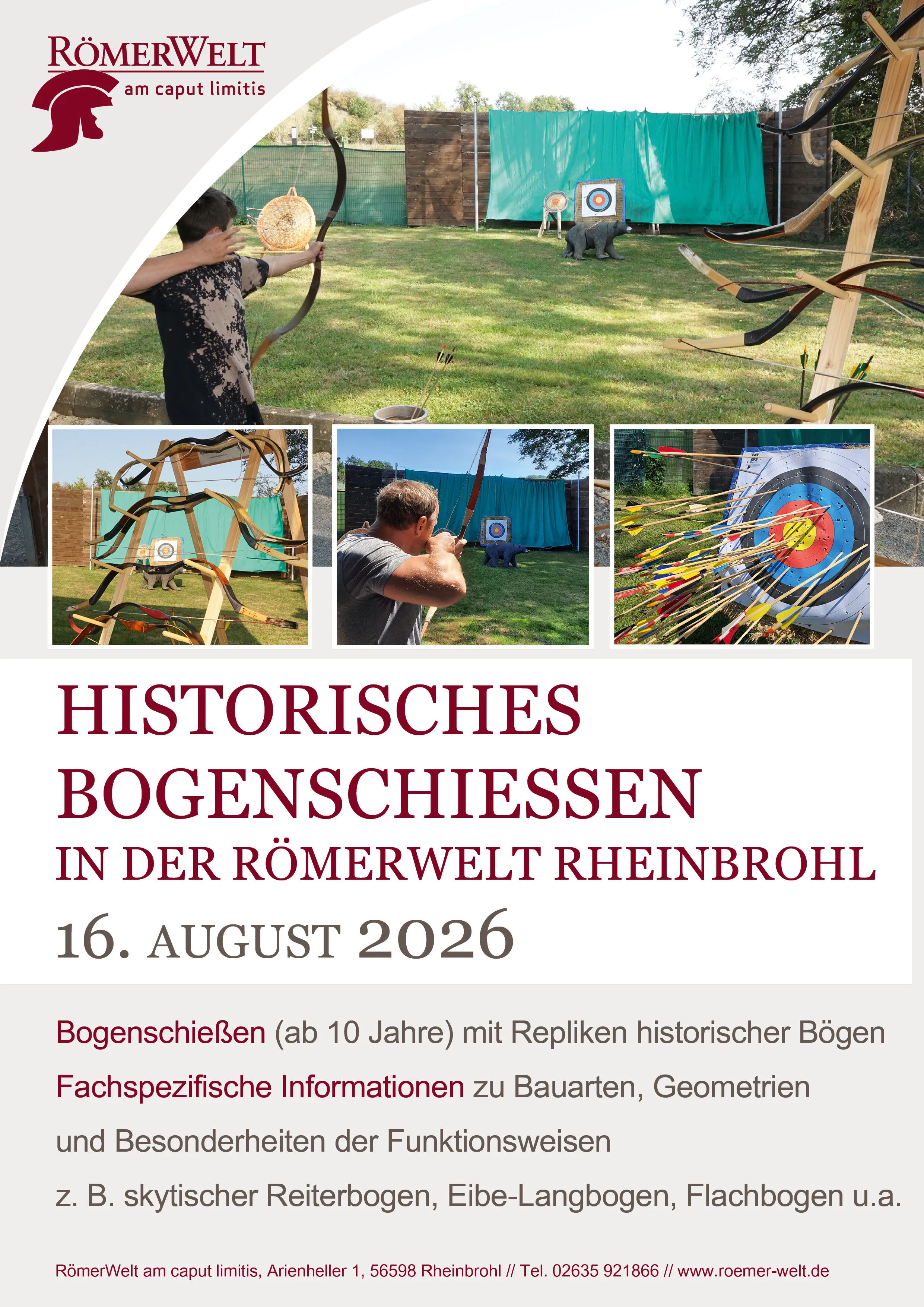 RÖMERWELT
am caput limitis

HISTORISCHES
BOGENSCHIESSEN
IN DER RÖMERWELT RHEINBROHL
16. AUGUST 2026

Bogenschießen (ab 10 Jahre) mit Repliken historischer Bögen

Fachspezifische Informationen zu Bauarten, Geometrien

und Besonderheiten der Funktionsweisen

z. B. skytischer Reiterbogen, Eibe-Langbogen, Flachbogen u.a.

RömerWelt am caput limitis, Arienheller 1, 56598 Rheinbrohl // Tel. 02635 921866 // www.roemer-welt.de